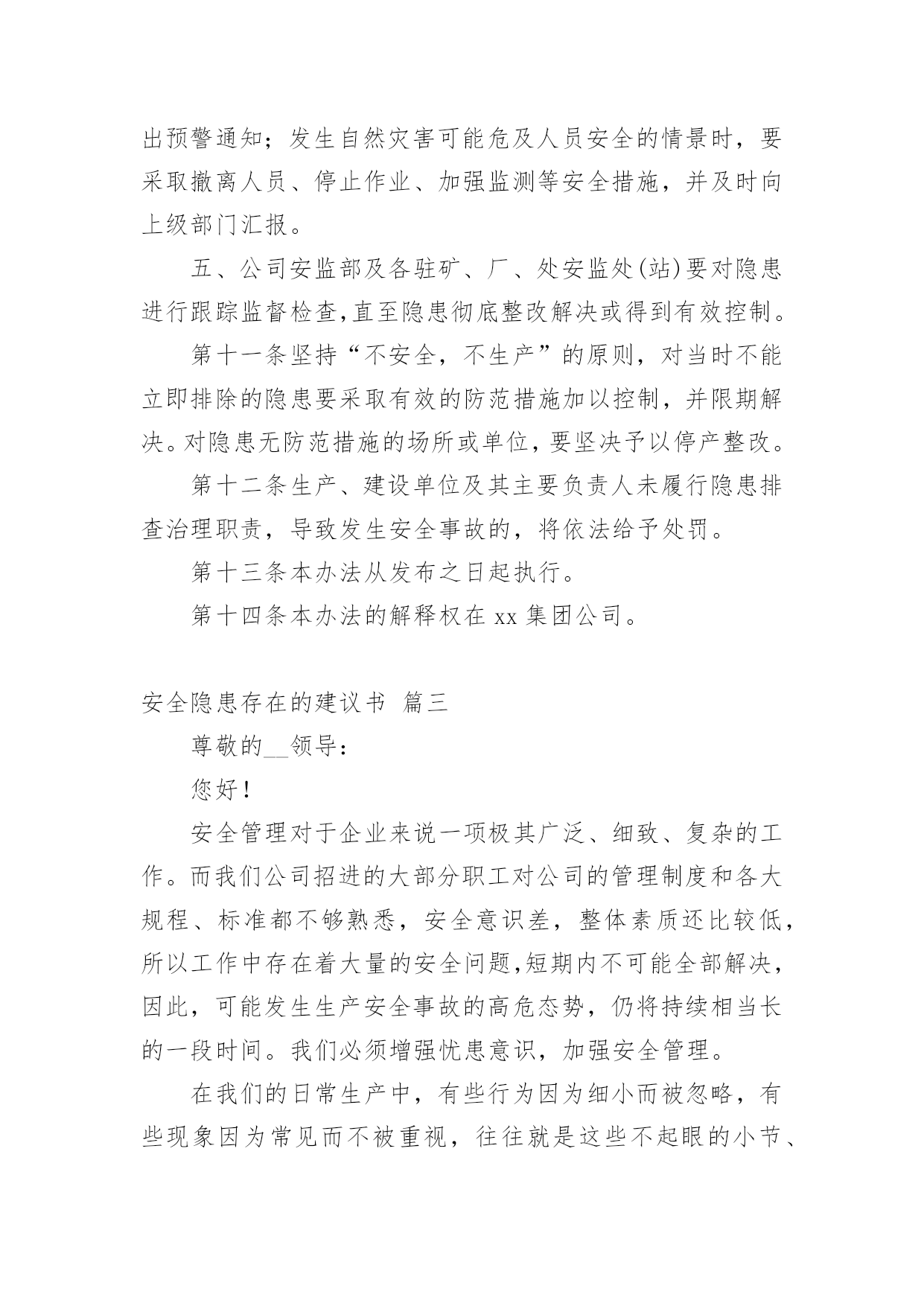 出预警通知；发生自然灾害可能危及人员安全的情景时，要采取撤离人员、停止作业、加强监测等安全措施，并及时向上级部门汇报。

五、公司安监部及各驻矿、厂、处安监处(站)要对隐患进行跟踪监督检查,直至隐患彻底整改解决或得到有效控制。

第十一条坚持“不安全，不生产”的原则，对当时不能立即排除的隐患要采取有效的防范措施加以控制，并限期解决。对隐患无防范措施的场所或单位，要坚决予以停产整改。

第十二条生产、建设单位及其主要负责人未履行隐患排查治理职责，导致发生安全事故的，将依法给予处罚。

第十三条本办法从发布之日起执行。

第十四条本办法的解释权在 xx 集团公司。

安全隐患存在的建议书 篇三

尊敬的__领导：

您好！

安全管理对于企业来说一项极其广泛、细致、复杂的工作。而我们公司招进的大部分职工对公司的管理制度和各大规程、标准都不够熟悉，安全意识差，整体素质还比较低，所以工作中存在着大量的安全问题,短期内不可能全部解决，因此，可能发生生产安全事故的高危态势，仍将持续相当长的一段时间。我们必须增强忧患意识，加强安全管理。

在我们的日常生产中，有些行为因为细小而被忽略，有些现象因为常见而不被重视，往往就是这些不起眼的小节、